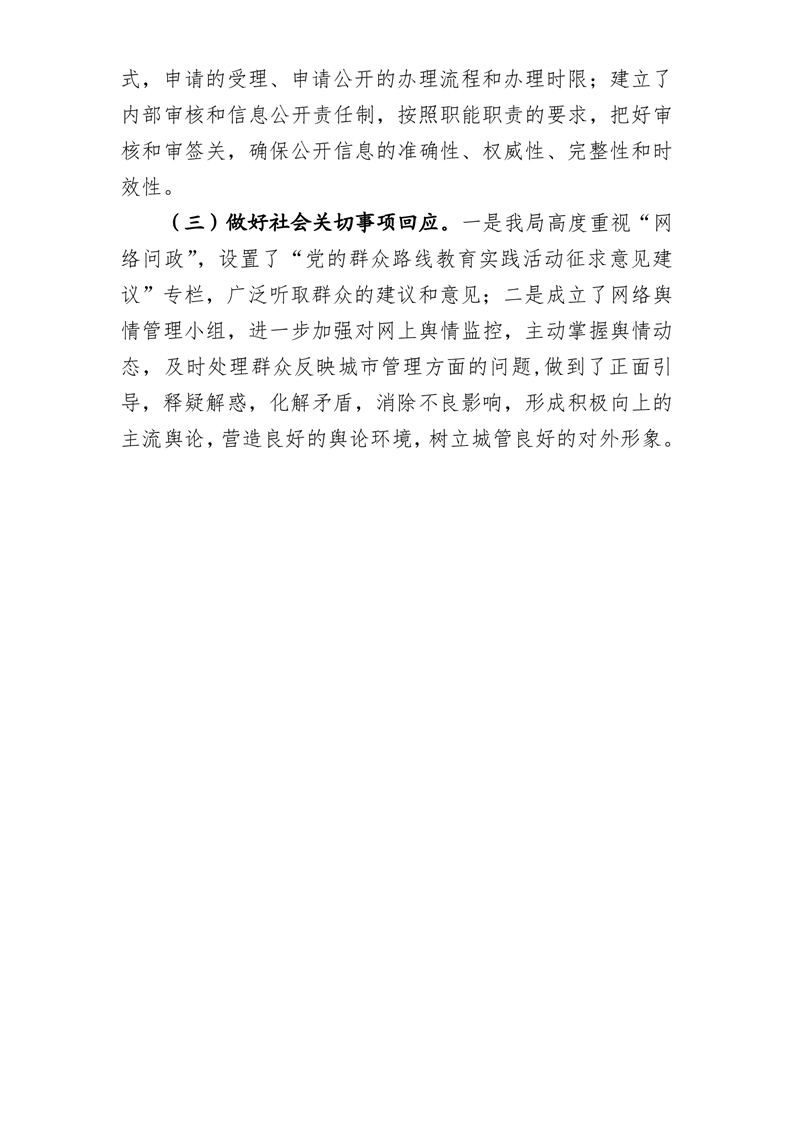 式，申请的受理、申请公开的办理流程和办理时限；建立了内部审核和信息公开责任制，按照职能职责的要求，把好审核和审签关，确保公开信息的准确性、权威性、完整性和时效性。

（三）做好社会关切事项回应。一是我局高度重视“网络问政”，设置了“党的群众路线教育实践活动征求意见建议”专栏，广泛听取群众的建议和意见；二是成立了网络舆情管理小组，进一步加强对网上舆情监控，主动掌握舆情动态，及时处理群众反映城市管理方面的问题，做到了正面引导，释疑解惑，化解矛盾，消除不良影响，形成积极向上的主流舆论，营造良好的舆论环境，树立城管良好的对外形象。